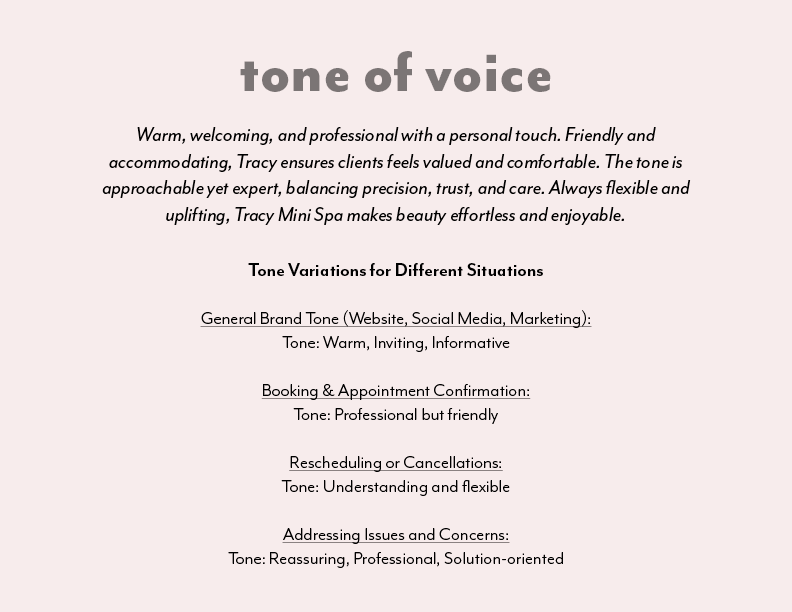 tone of voice

Warm, welcoming, and professional with a personal touch. Friendly and accommodating, Tracy ensures clients feels valued and comfortable. The tone is approachable yet expert, balancing precision, trust, and care. Always flexible and uplifting, Tracy Mini Spa makes beauty effortless and enjoyable.

Tone Variations for Different Situations

General Brand Tone (Website, Social Media, Marketing):
Tone: Warm, Inviting, Informative

Booking & Appointment Confirmation:
Tone: Professional but friendly

Rescheduling or Cancellations:
Tone: Understanding and flexible

Addressing Issues and Concerns:
Tone: Reassuring, Professional, Solution-oriented